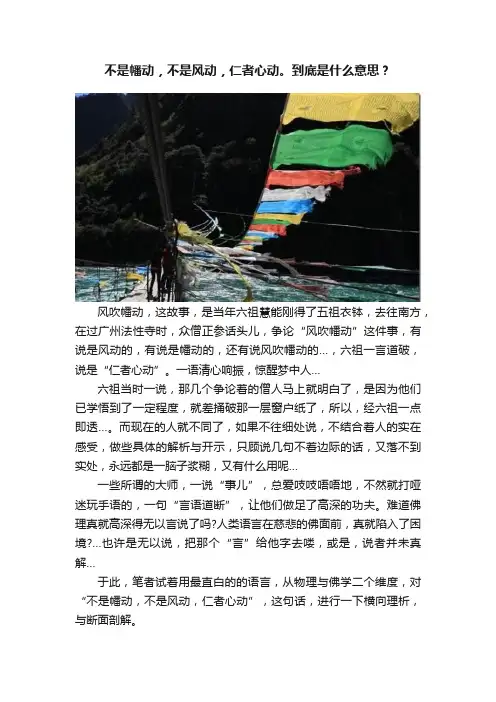 不是幡动，不是风动，仁者心动。到底是什么意思？

风吹幡动，这故事，是当年六祖慧能刚得了五祖衣钵，去往南方，在过广州法性寺时，众僧正参话头儿，争论“风吹幡动”这件事，有说是风动的，有说是幡动的，还有说风吹幡动的...，六祖一言道破，说是“仁者心动”。一语清心响振，惊醒梦中人...

六祖当时一说，那几个争论着的僧人马上就明白了，是因为他们已学悟到了一定程度，就差捅破那一层窗户纸了，所以，经六祖一点即透...。而现在的人就不同了，如果不往细处说，不结合着人的实在感受，做些具体的解析与开示，只顾说几句不着边际的话，又落不到实处，永远都是一脑子浆糊，又有什么用呢...

一些所谓的大师，一说“事儿”，总爱吱吱唔唔地，不然就打哑迷玩手语的，一句“言语道断”，让他们做足了高深的功夫。难道佛理真就高深得无以言说了吗?人类语言在慈悲的佛面前，真就陷入了困境?...也许是无以说，把那个“言”给他字去喽，或是，说者并未真解...

于此，笔者试着用最直白的的语言，从物理与佛学二个维度，对“不是幡动，不是风动，仁者心动”，这句话，进行一下横向理析，与断面剖解。